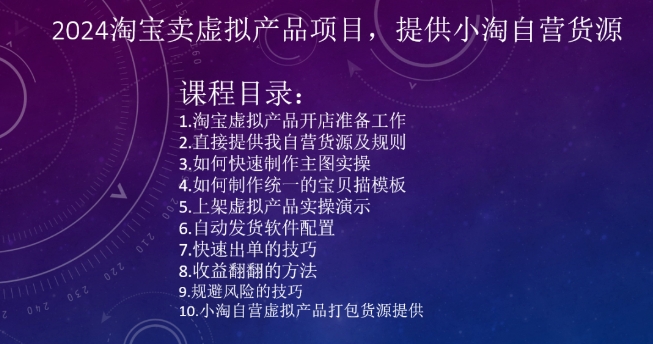 2024淘宝卖虚拟产品项目，提供小淘自营货源

课程目录：
1.淘宝虚拟产品开店准备工作
2.直接提供我自营货源及规则
3.如何快速制作主图实操
4.如何制作统一的宝贝描模板
5.上架虚拟产品实操演示
6.自动发货软件配置
7.快速出单的技巧
8.收益翻翻的方法
9.规避风险的技巧
10.小淘自营虚拟产品打包货源提供